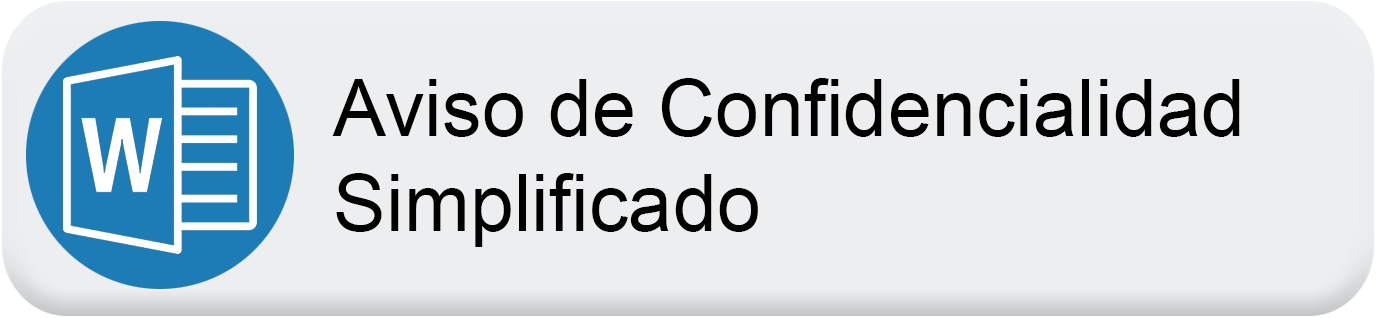 W

Aviso de Confidencialidad Simplificado